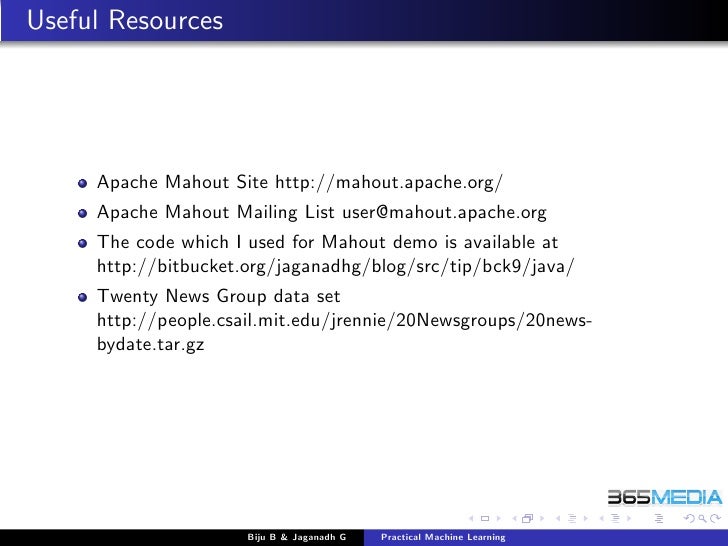 Useful Resources

• Apache Mahout Site http://mahout.apache.org/
• Apache Mahout Mailing List user@mahout.apache.org
• The code which I used for Mahout demo is available at http://bitbucket.org/jaganadhg/blog/src/tip/bck9/java/
• Twenty News Group data set http://people.csail.mit.edu/jrennie/20Newsgroups/20news-bydate.tar.gz

365MEDIA

Biju B & Jaganadh G Practical Machine Learning